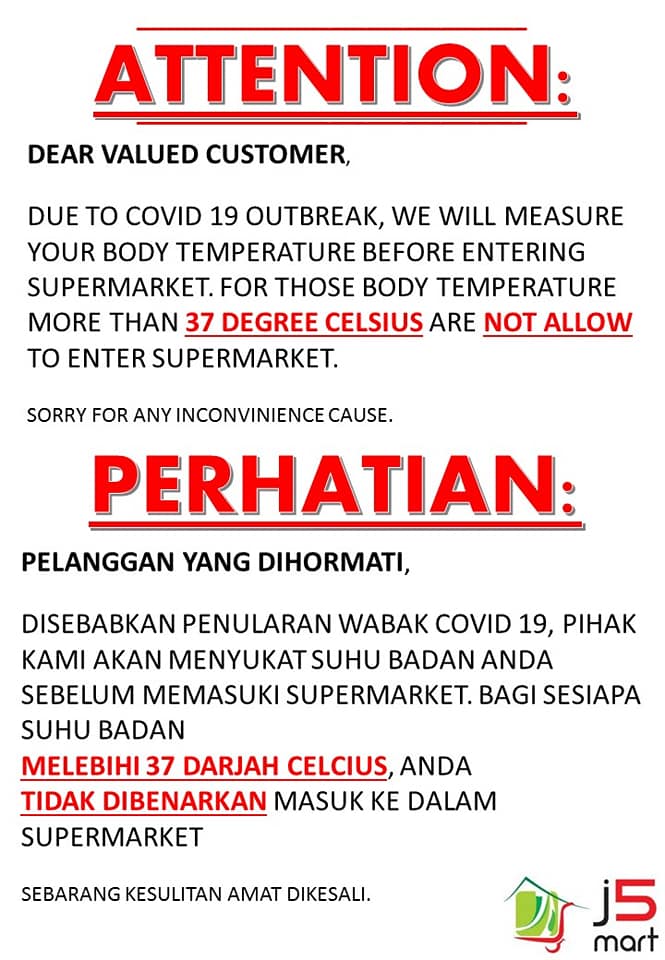 ATTENTION:

DEAR VALUED CUSTOMER,

DUE TO COVID 19 OUTBREAK, WE WILL MEASURE YOUR BODY TEMPERATURE BEFORE ENTERING SUPERMARKET. FOR THOSE BODY TEMPERATURE MORE THAN 37 DEGREE CELSIUS ARE NOT ALLOW TO ENTER SUPERMARKET.

SORRY FOR ANY INCONVINIENCE CAUSE.

PERHATIAN:

PELANGGAN YANG DIHORMATI,

DISEBABKAN PENULARAN WABAK COVID 19, PIHAK KAMI AKAN MENYUKAT SUHU BADAN ANDA SEBELUM MEMASUKI SUPERMARKET. BAGI SESIAPA SUHU BADAN
MELEBIHI 37 DARJAH CELCIUS, ANDA
TIDAK DIBENARKAN MASUK KE DALAM SUPERMARKET

SEBARANG KESULITAN AMAT DIKESALI.

j5 mart